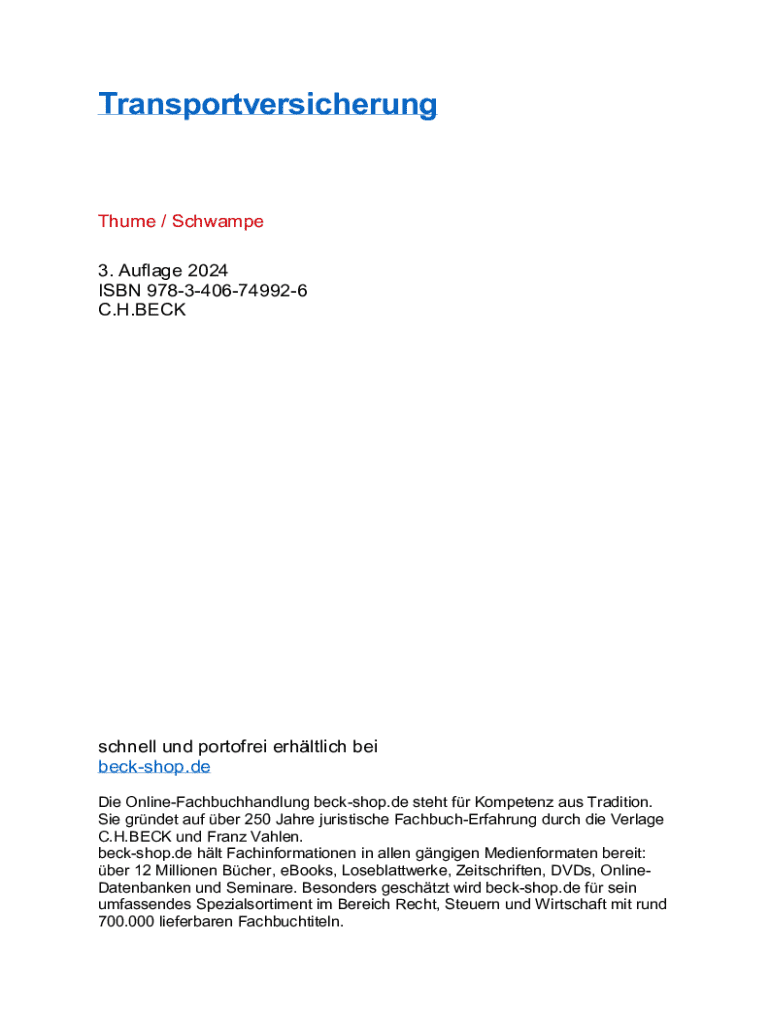 Transportversicherung

Thume / Schwampe

3. Auflage 2024
ISBN 978-3-406-74992-6
C.H.BECK

schnell und portofrei erhältlich bei
beck-shop.de

Die Online-Fachbuchhandlung beck-shop.de steht für Kompetenz aus Tradition. Sie gründet auf über 250 Jahre juristische Fachbuch-Erfahrung durch die Verlage C.H.BECK und Franz Vahlen.
beck-shop.de hält Fachinformationen in allen gängigen Medienformaten bereit: über 12 Millionen Bücher, eBooks, Loseblattwerke, Zeitschriften, DVDs, Online-Datenbanken und Seminare. Besonders geschätzt wird beck-shop.de für sein umfassendes Spezialsortiment im Bereich Recht, Steuern und Wirtschaft mit rund 700.000 lieferbaren Fachbuchtiteln.